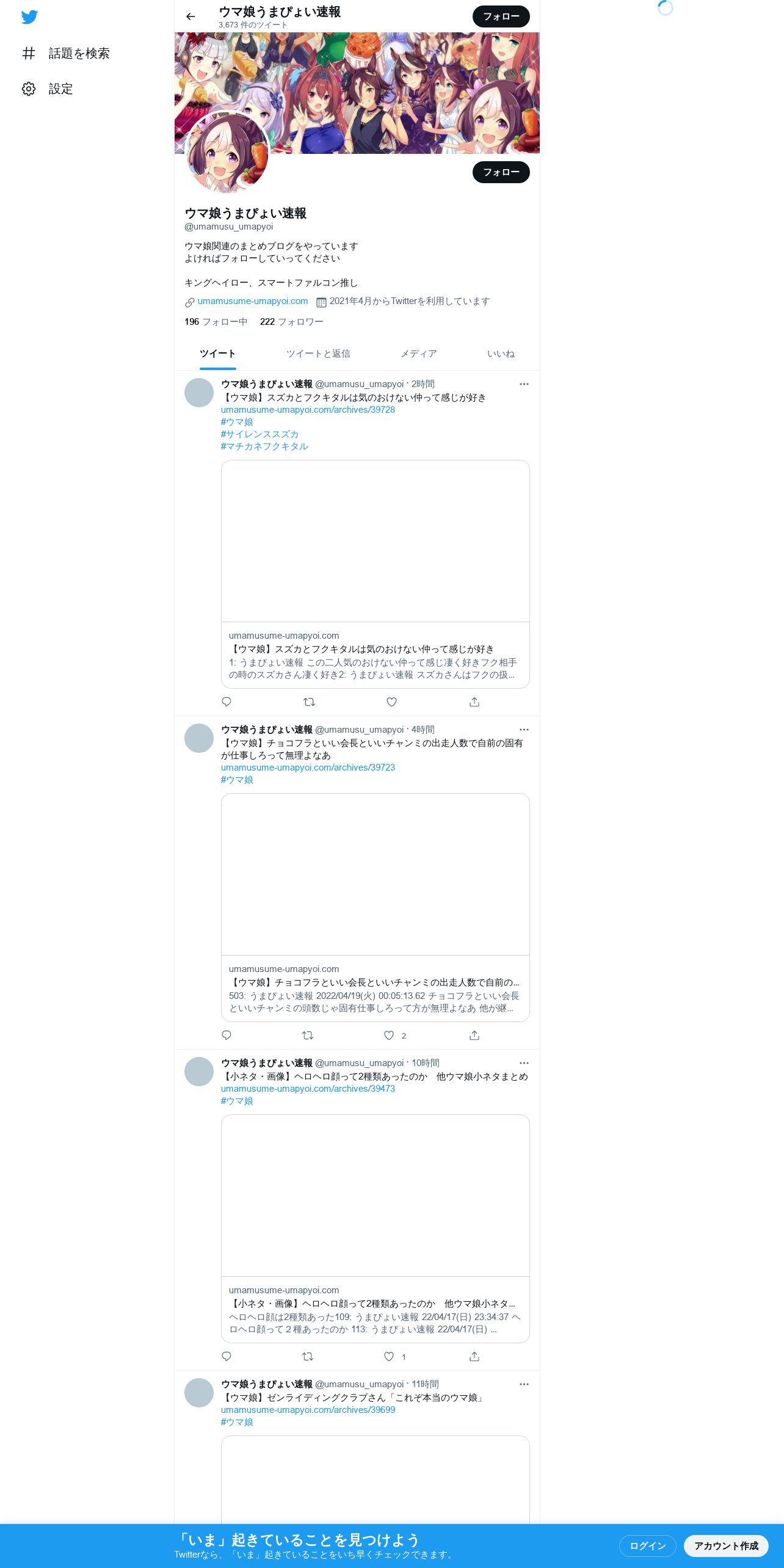 話題を検索
設定

ウマ娘うまぴょい速報
3,673 件のツイート
フォロー

フォロー

ウマ娘うまぴょい速報
@umamusu_umapyoi
ウマ娘関連のまとめブログをやっています
よければフォローしていってください

キングヘイロー、スマートファルコン推し
umamusume-umapyoi.com 2021年4月からTwitterを利用しています
196 フォロー中 222 フォロワー

ツイート ツイートと返信 メディア いいね

ウマ娘うまぴょい速報 @umamusu_umapyoi · 2時間
【ウマ娘】スズカとフクキタルは気のおけない仲って感じが好き
umamusume-umapyoi.com/archives/39728
#ウマ娘
#サイレンススズカ
#マチカネフクキタル

umamusume-umapyoi.com
【ウマ娘】スズカとフクキタルは気のおけない仲って感じが好き
1: うまぴょい速報 この二人気のおけない仲って感じ凄く好きフク相手の時のスズカさん凄く好き2: うまぴょい速報 スズカさんはフクの扱...

ウマ娘うまぴょい速報 @umamusu_umapyoi · 4時間
【ウマ娘】チョコフラといい会長といいチャンミの出走人数で自前の固有が仕事しろって無理よなあ
umamusume-umapyoi.com/archives/39723
#ウマ娘

umamusume-umapyoi.com
【ウマ娘】チョコフラといい会長といいチャンミの出走人数で自前の...
503: うまぴょい速報 2022/04/19(火) 00:05:13.62 チョコフラといい会長といいチャンミの頭数じゃ固有仕事しろって方が無理よなあ 他が継...
2

ウマ娘うまぴょい速報 @umamusu_umapyoi · 10時間
【小ネタ・画像】ヘロヘロ顔って2種類あったのか 他ウマ娘小ネタまとめ
umamusume-umapyoi.com/archives/39473
#ウマ娘

umamusume-umapyoi.com
【小ネタ・画像】ヘロヘロ顔って2種類あったのか 他ウマ娘小ネタ...
ヘロヘロ顔は2種類あった109: うまぴょい速報 22/04/17(日) 23:34:37 ヘロヘロ顔って２種あったのか 113: うまぴょい速報 22/04/17(日) ...
1

ウマ娘うまぴょい速報 @umamusu_umapyoi · 11時間
【ウマ娘】ゼンライディングクラブさん「これぞ本当のウマ娘」
umamusume-umapyoi.com/archives/39699
#ウマ娘

「いま」起きていることを見つけよう
Twitterなら、「いま」起きていることをいち早くチェックできます。
ログイン
アカウント作成